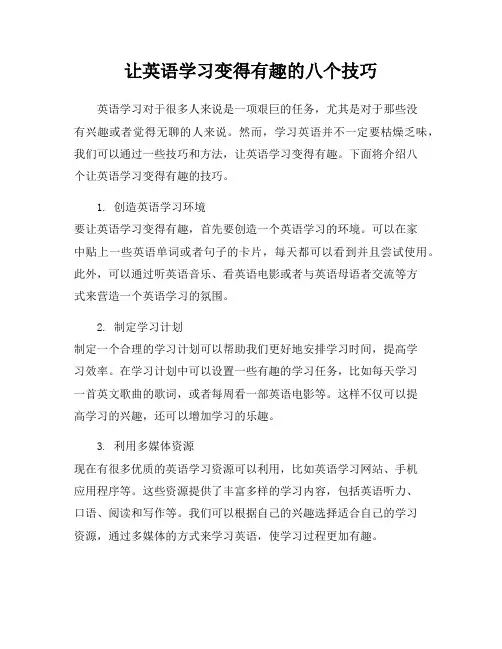 让英语学习变得有趣的八个技巧

英语学习对于很多人来说是一项艰巨的任务，尤其是对于那些没有兴趣或者觉得无聊的人来说。然而，学习英语并不一定要枯燥乏味，我们可以通过一些技巧和方法，让英语学习变得有趣。下面将介绍八个让英语学习变得有趣的技巧。

1. 创造英语学习环境
要让英语学习变得有趣，首先要创造一个英语学习的环境。可以在家中贴上一些英语单词或者句子的卡片，每天都可以看到并且尝试使用。此外，可以通过听英语音乐、看英语电影或者与英语母语者交流等方式来营造一个英语学习的氛围。

2. 制定学习计划
制定一个合理的学习计划可以帮助我们更好地安排学习时间，提高学习效率。在学习计划中可以设置一些有趣的学习任务，比如每天学习一首英文歌曲的歌词，或者每周看一部英语电影等。这样不仅可以提高学习的兴趣，还可以增加学习的乐趣。

3. 利用多媒体资源
现在有很多优质的英语学习资源可以利用，比如英语学习网站、手机应用程序等。这些资源提供了丰富多样的学习内容，包括英语听力、口语、阅读和写作等。我们可以根据自己的兴趣选择适合自己的学习资源，通过多媒体的方式来学习英语，使学习过程更加有趣。